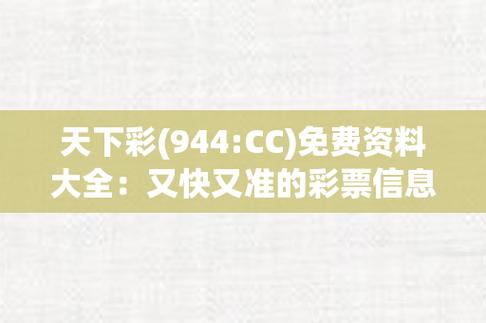 天下彩(944:CC)免费资料大全：又快又准的彩票信息